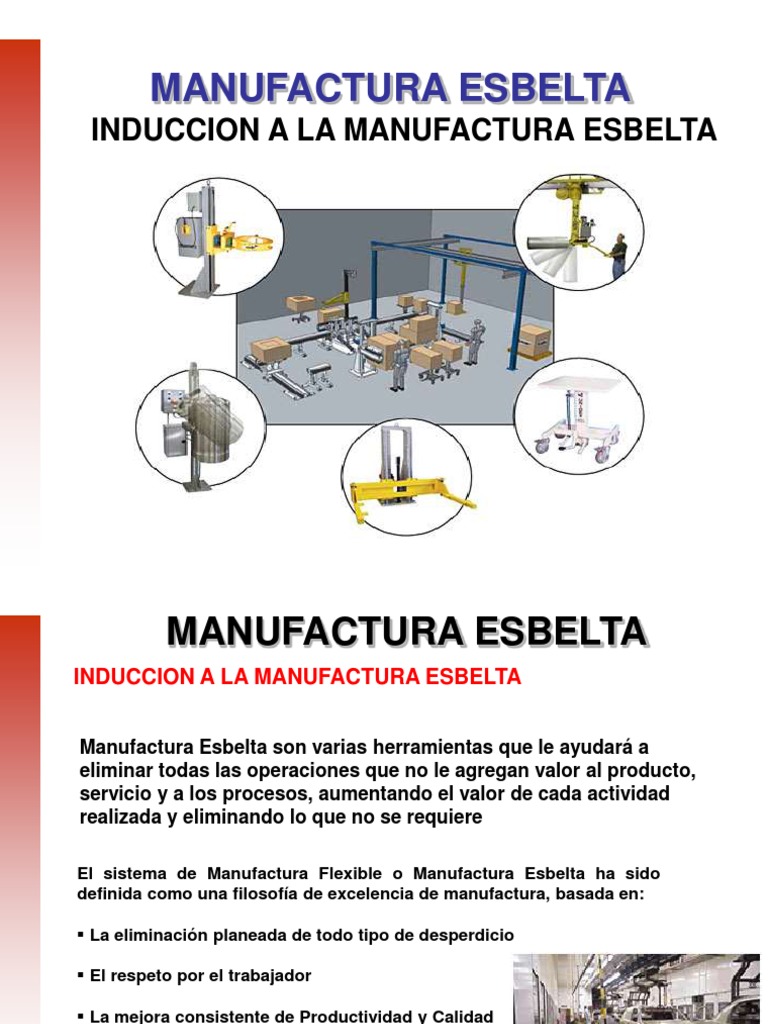 MANUFACTURA ESBELTA

INDUCCION A LA MANUFACTURA ESBELTA

MANUFACTURA ESBELTA

INDUCCION A LA MANUFACTURA ESBELTA

Manufactura Esbelta son varias herramientas que le ayudará a eliminar todas las operaciones que no le agregan valor al producto, servicio y a los procesos, aumentando el valor de cada actividad realizada y eliminando lo que no se requiere

El sistema de Manufactura Flexible o Manufactura Esbelta ha sido definida como una filosofía de excelencia de manufactura, basada en:

▪ La eliminación planeada de todo tipo de desperdicio

▪ El respeto por el trabajador

▪ La mejora consistente de Productividad y Calidad